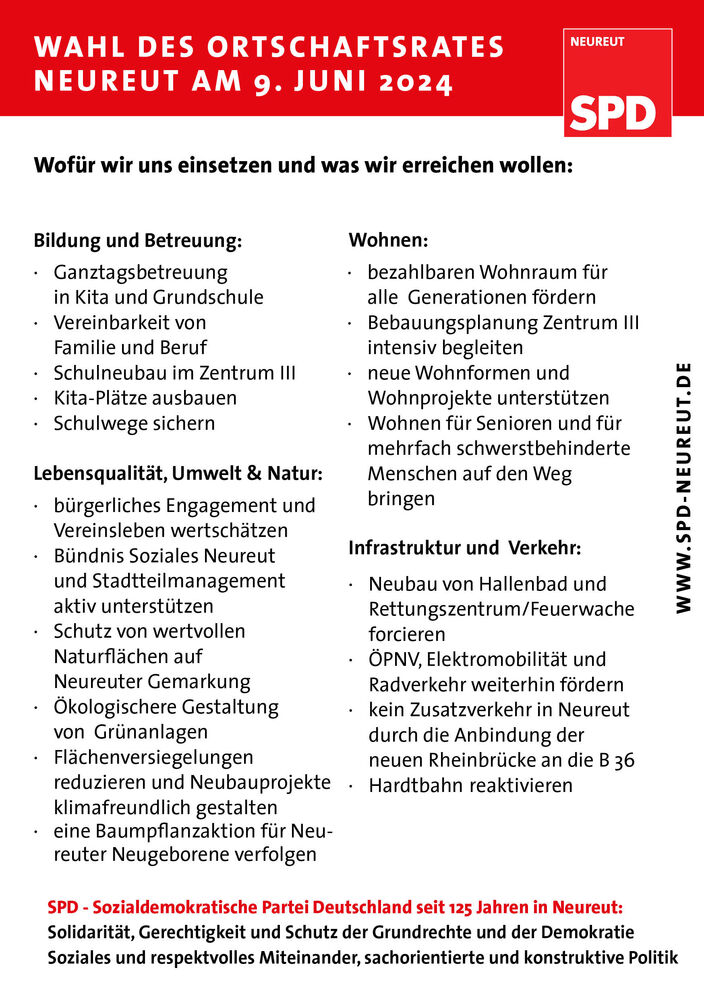 WAHL DES ORTSCHAFTSRATES NEUREUT AM 9. JUNI 2024

NEUREUT
SPD

Wofür wir uns einsetzen und was wir erreichen wollen:

Bildung und Betreuung:
· Ganztagsbetreuung in Kita und Grundschule
· Vereinbarkeit von Familie und Beruf
· Schulneubau im Zentrum III
· Kita-Plätze ausbauen
· Schulwege sichern

Lebensqualität, Umwelt & Natur:
· bürgerliches Engagement und Vereinsleben wertschätzen
· Bündnis Soziales Neureut und Stadtteilmanagement aktiv unterstützen
· Schutz von wertvollen Naturflächen auf Neureuter Gemarkung
· Ökologischere Gestaltung von Grünanlagen
· Flächenversiegelungen reduzieren und Neubauprojekte klimafreundlich gestalten
· eine Baumpflanzaktion für Neureuter Neugeborene verfolgen

Wohnen:
· bezahlbaren Wohnraum für alle Generationen fördern
· Bebauungsplanung Zentrum III intensiv begleiten
· neue Wohnformen und Wohnprojekte unterstützen
· Wohnen für Senioren und für mehrfach schwerstbehinderte Menschen auf den Weg bringen

Infrastruktur und Verkehr:
· Neubau von Hallenbad und Rettungszentrum/Feuerwache forcieren
· ÖPNV, Elektromobilität und Radverkehr weiterhin fördern
· kein Zusatzverkehr in Neureut durch die Anbindung der neuen Rheinbrücke an die B 36
· Hardtbahn reaktivieren

WWW.SPD-NEUREUT.DE

SPD - Sozialdemokratische Partei Deutschland seit 125 Jahren in Neureut:
Solidarität, Gerechtigkeit und Schutz der Grundrechte und der Demokratie
Soziales und respektvolles Miteinander, sachorientierte und konstruktive Politik